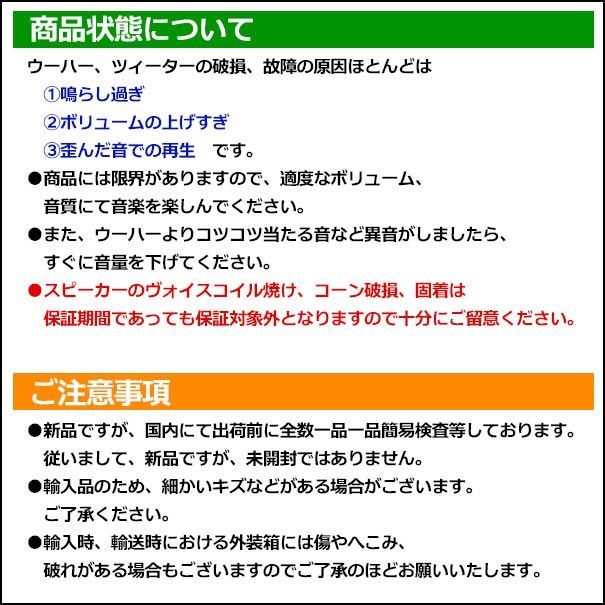 商品状態について

ウーハー、ツィーターの破損、故障の原因ほとんどは
①鳴らし過ぎ
②ボリュームの上げすぎ
③歪んだ音での再生　です。

●商品には限界がありますので、適度なボリューム、音質にて音楽を楽しんでください。

●また、ウーハーよりコツコツ当たる音など異音がしましたら、すぐに音量を下げてください。

●スピーカーのヴォイスコイル焼け、コーン破損、固着は保証期間であっても保証対象外となりますので十分にご留意ください。

ご注意事項

●新品ですが、国内にて出荷前に全数一品一品簡易検査等しております。従いまして、新品ですが、未開封ではありません。

●輸入品のため、細かいキズなどがある場合がございます。ご了承ください。

●輸入時、輸送時における外装箱には傷やへこみ、破れがある場合もございますのでご了承のほどお願いいたします。